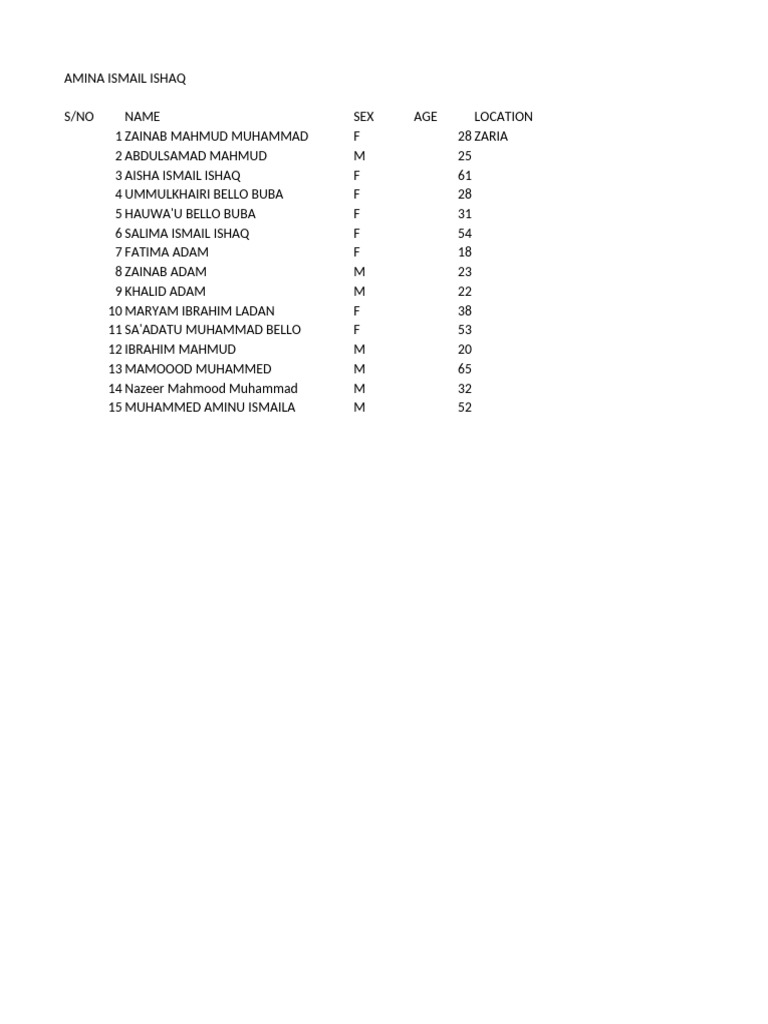 AMINA ISMAIL ISHAQ

| S/NO | NAME | SEX | AGE | LOCATION |
|---|---|---|---|---|
| 1 | ZAINAB MAHMUD MUHAMMAD | F | 28 | ZARIA |
| 2 | ABDULSAMAD MAHMUD | M | 25 | |
| 3 | AISHA ISMAIL ISHAQ | F | 61 | |
| 4 | UMMULKHAIRI BELLO BUBA | F | 28 | |
| 5 | HAUWA'U BELLO BUBA | F | 31 | |
| 6 | SALIMA ISMAIL ISHAQ | F | 54 | |
| 7 | FATIMA ADAM | F | 18 | |
| 8 | ZAINAB ADAM | M | 23 | |
| 9 | KHALID ADAM | M | 22 | |
| 10 | MARYAM IBRAHIM LADAN | F | 38 | |
| 11 | SA'ADATU MUHAMMAD BELLO | F | 53 | |
| 12 | IBRAHIM MAHMUD | M | 20 | |
| 13 | MAMOOOD MUHAMMED | M | 65 | |
| 14 | Nazeer Mahmood Muhammad | M | 32 | |
| 15 | MUHAMMED AMINU ISMAILA | M | 52 | |